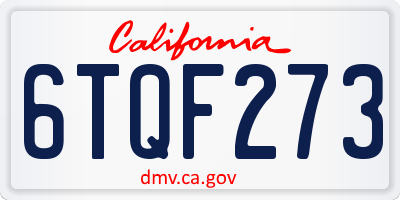 California

6TQF273

dmv.ca.gov